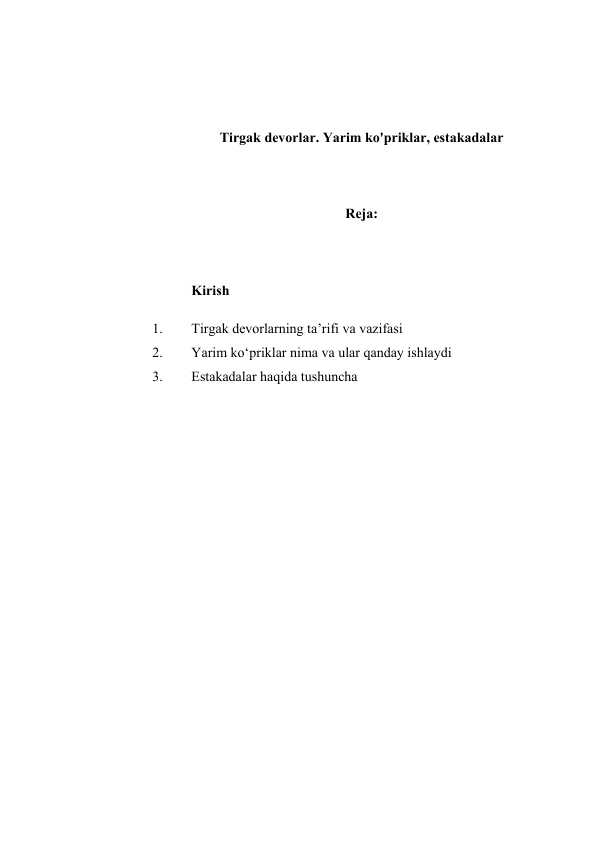 Tirgak devorlar. Yarim ko'priklar, estakadalar

Reja:

Kirish

1. Tirgak devorlarning ta’rifi va vazifasi
2. Yarim ko‘priklar nima va ular qanday ishlaydi
3. Estakadalar haqida tushuncha